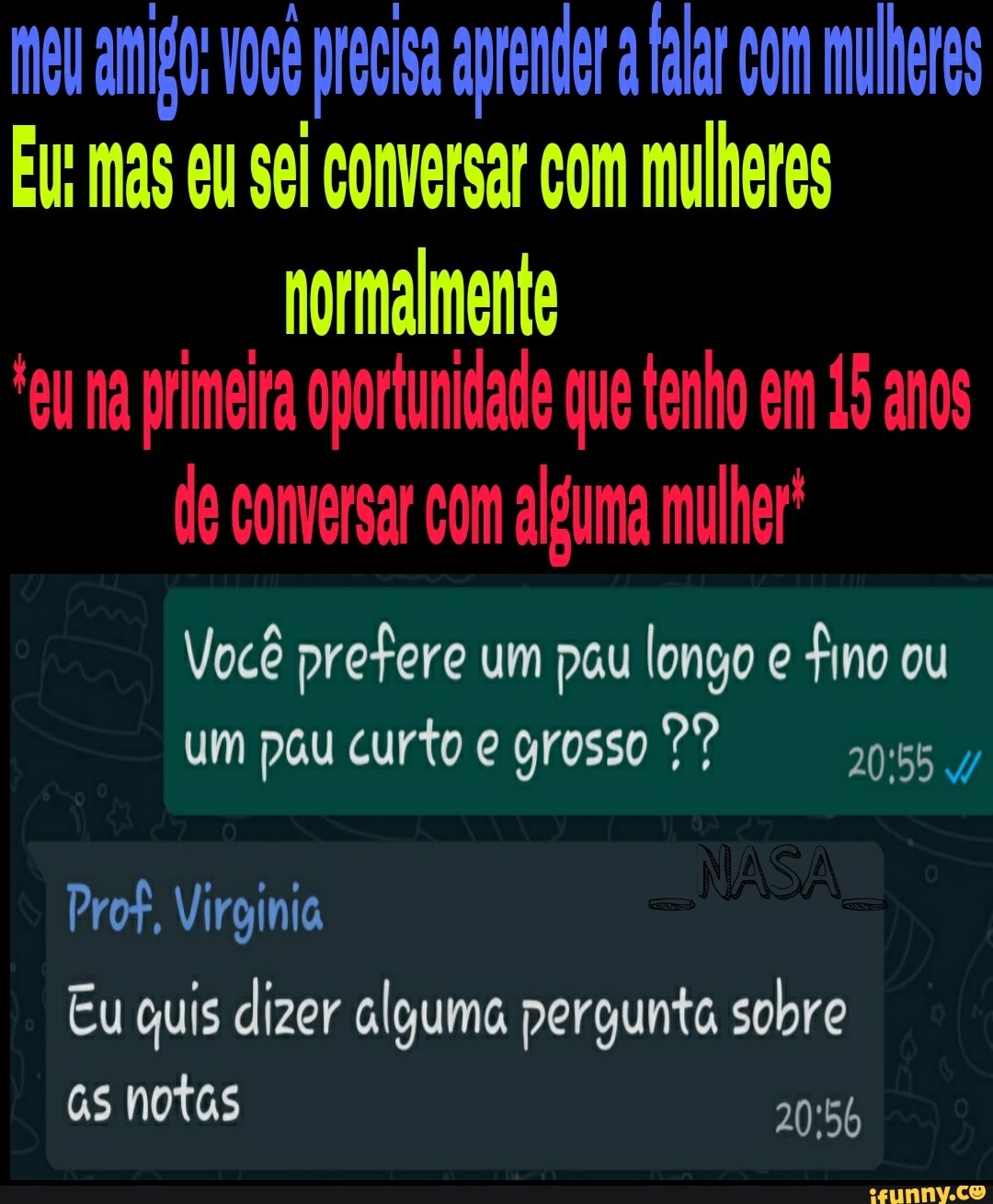 meu amigo: você precisa aprender a falar com mulheres
Eu: mas eu sei conversar com mulheres normalmente
*eu na primeira oportunidade que tenho em 15 anos de conversar com alguma mulher*

Você prefere um pau longo e fino ou um pau curto e grosso ?? 20:55

_NASA_

Prof. Virginia
Eu quis dizer alguma pergunta sobre as notas 20:56

ifunny.co